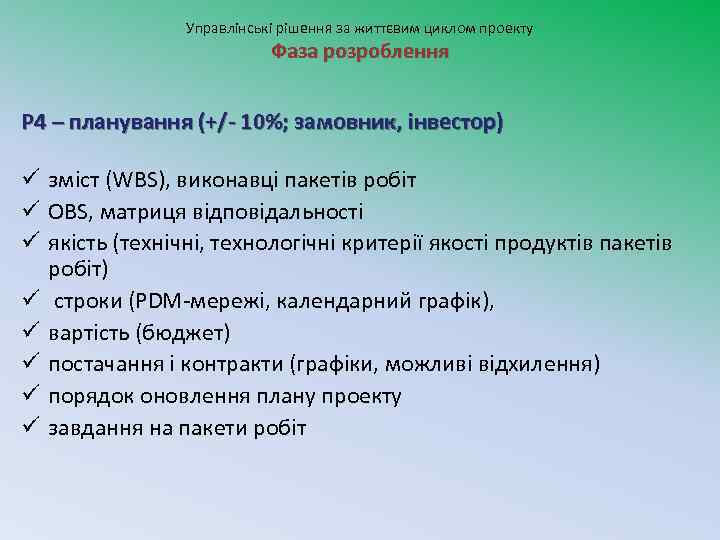 Управлінські рішення за життєвим циклом проекту
Фаза розроблення

Р4 – планування (+/- 10%; замовник, інвестор)

✓ зміст (WBS), виконавці пакетів робіт
✓ OBS, матриця відповідальності
✓ якість (технічні, технологічні критерії якості продуктів пакетів робіт)
✓ строки (PDM-мережі, календарний графік),
✓ вартість (бюджет)
✓ постачання і контракти (графіки, можливі відхилення)
✓ порядок оновлення плану проекту
✓ завдання на пакети робіт